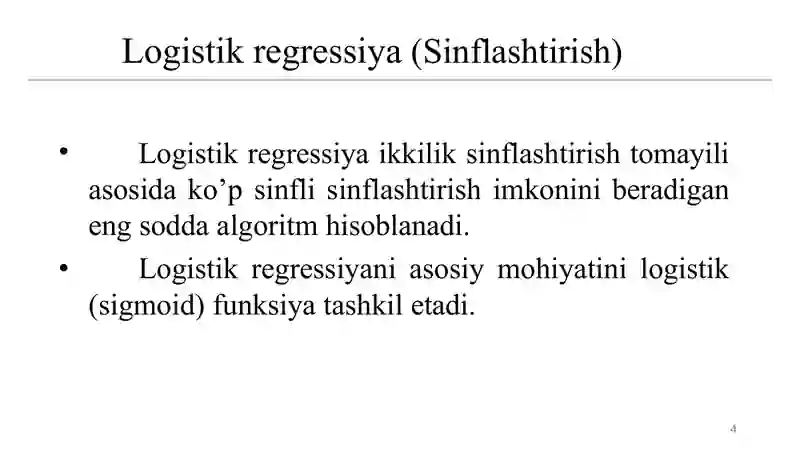 Logistik regressiya (Sinflashtirish)

• Logistik regressiya ikkilik sinflashtirish tomayili asosida ko’p sinfli sinflashtirish imkonini beradigan eng sodda algoritm hisoblanadi.

• Logistik regressiyani asosiy mohiyatini logistik (sigmoid) funksiya tashkil etadi.

4